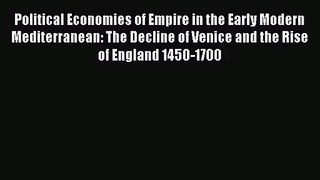 Political Economies of Empire in the Early Modern Mediterranean: The Decline of Venice and the Rise of England 1450-1700